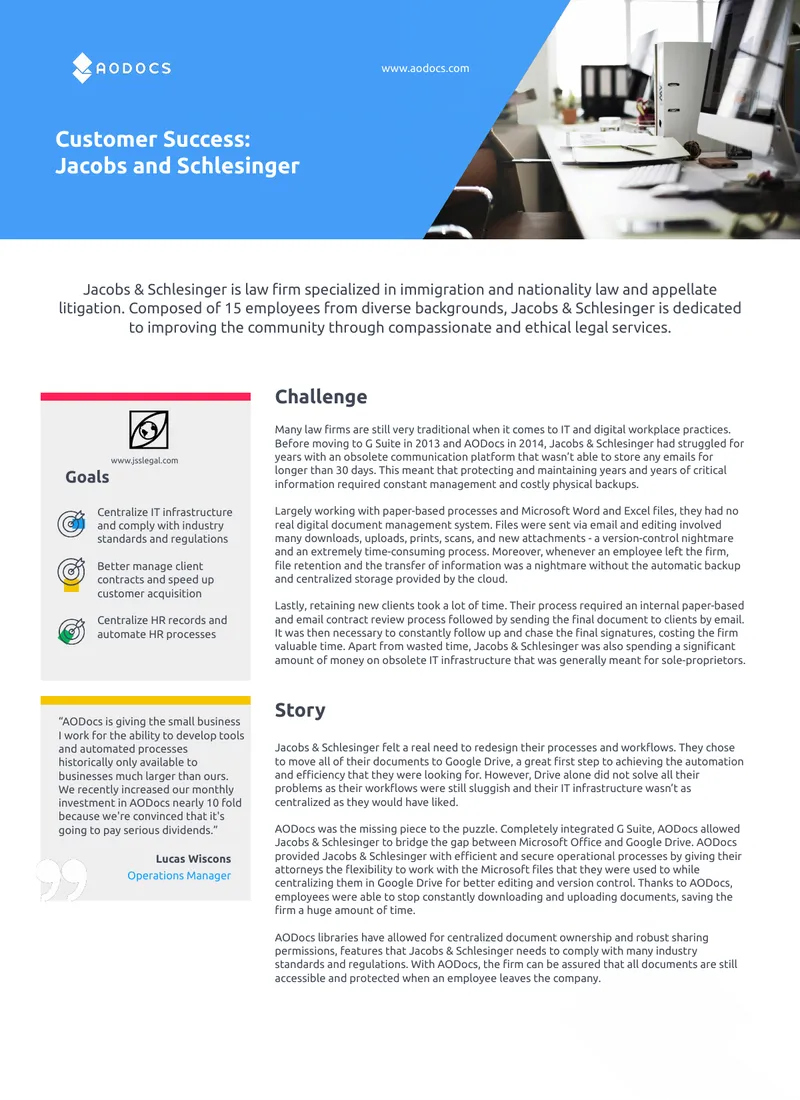 AODOCS

www.aodocs.com

Customer Success:
Jacobs and Schlesinger

Jacobs & Schlesinger is law firm specialized in immigration and nationality law and appellate litigation. Composed of 15 employees from diverse backgrounds, Jacobs & Schlesinger is dedicated to improving the community through compassionate and ethical legal services.

www.jsslegal.com

Goals

Centralize IT infrastructure and comply with industry standards and regulations

Better manage client contracts and speed up customer acquisition

Centralize HR records and automate HR processes

"AODocs is giving the small business I work for the ability to develop tools and automated processes historically only available to businesses much larger than ours. We recently increased our monthly investment in AODocs nearly 10 fold because we're convinced that it's going to pay serious dividends."

Lucas Wiscons
Operations Manager

Challenge

Many law firms are still very traditional when it comes to IT and digital workplace practices. Before moving to G Suite in 2013 and AODocs in 2014, Jacobs & Schlesinger had struggled for years with an obsolete communication platform that wasn't able to store any emails for longer than 30 days. This meant that protecting and maintaining years and years of critical information required constant management and costly physical backups.

Largely working with paper-based processes and Microsoft Word and Excel files, they had no real digital document management system. Files were sent via email and editing involved many downloads, uploads, prints, scans, and new attachments - a version-control nightmare and an extremely time-consuming process. Moreover, whenever an employee left the firm, file retention and the transfer of information was a nightmare without the automatic backup and centralized storage provided by the cloud.

Lastly, retaining new clients took a lot of time. Their process required an internal paper-based and email contract review process followed by sending the final document to clients by email. It was then necessary to constantly follow up and chase the final signatures, costing the firm valuable time. Apart from wasted time, Jacobs & Schlesinger was also spending a significant amount of money on obsolete IT infrastructure that was generally meant for sole-proprietors.

Story

Jacobs & Schlesinger felt a real need to redesign their processes and workflows. They chose to move all of their documents to Google Drive, a great first step to achieving the automation and efficiency that they were looking for. However, Drive alone did not solve all their problems as their workflows were still sluggish and their IT infrastructure wasn't as centralized as they would have liked.

AODocs was the missing piece to the puzzle. Completely integrated G Suite, AODocs allowed Jacobs & Schlesinger to bridge the gap between Microsoft Office and Google Drive. AODocs provided Jacobs & Schlesinger with efficient and secure operational processes by giving their attorneys the flexibility to work with the Microsoft files that they were used to while centralizing them in Google Drive for better editing and version control. Thanks to AODocs, employees were able to stop constantly downloading and uploading documents, saving the firm a huge amount of time.

AODocs libraries have allowed for centralized document ownership and robust sharing permissions, features that Jacobs & Schlesinger needs to comply with many industry standards and regulations. With AODocs, the firm can be assured that all documents are still accessible and protected when an employee leaves the company.